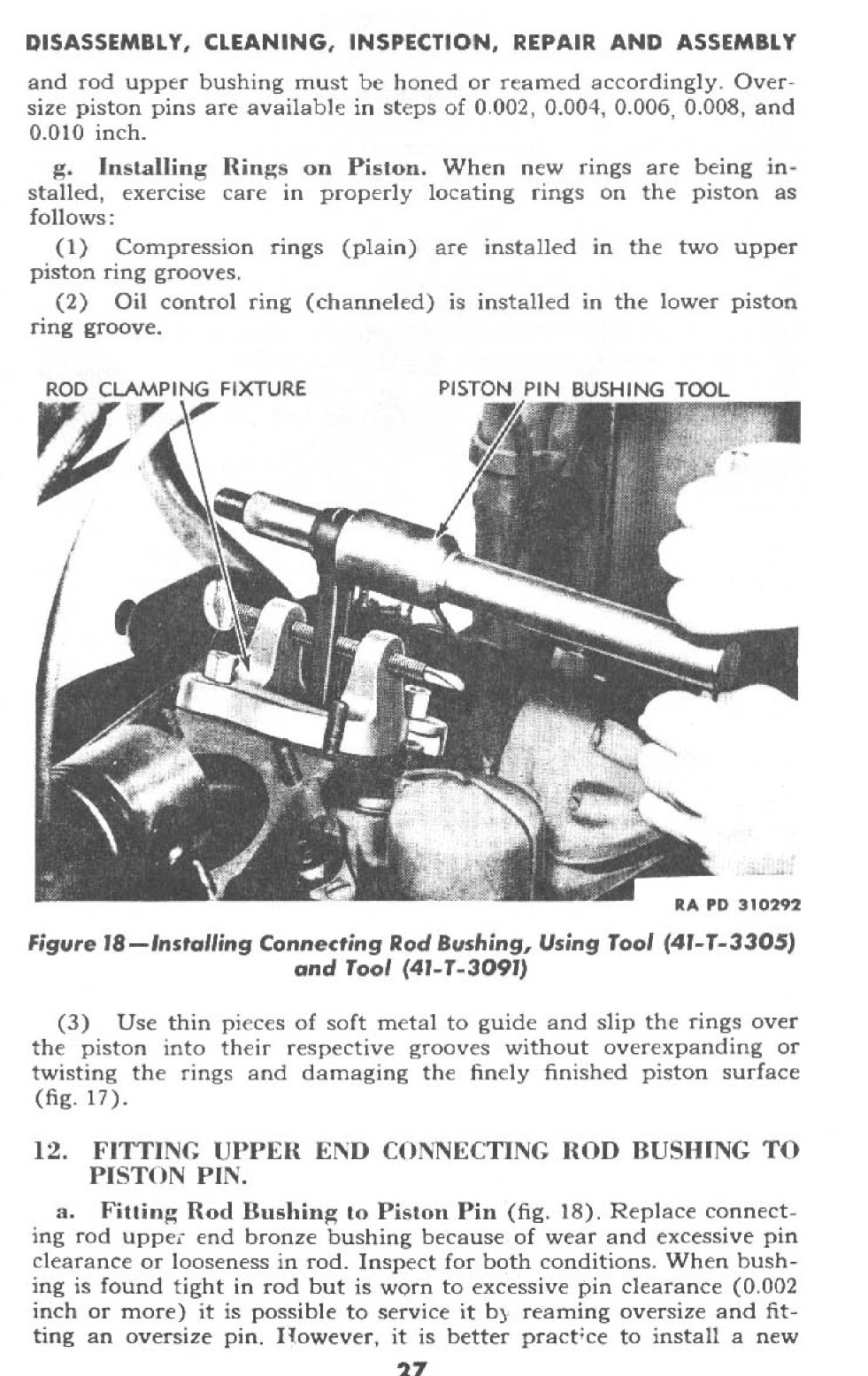 DISASSEMBLY, CLEANING, INSPECTION, REPAIR AND ASSEMBLY

and rod upper bushing must be honed or reamed accordingly. Oversize piston pins are available in steps of 0.002, 0.004, 0.006, 0.008, and 0.010 inch.

g. Installing Rings on Piston. When new rings are being installed, exercise care in properly locating rings on the piston as follows:

(1) Compression rings (plain) are installed in the two upper piston ring grooves.

(2) Oil control ring (channeled) is installed in the lower piston ring groove.

ROD CLAMPING FIXTURE

PISTON PIN BUSHING TOOL

RA PD 310292

Figure 18—Installing Connecting Rod Bushing, Using Tool (41-T-3305) and Tool (41-T-3091)

(3) Use thin pieces of soft metal to guide and slip the rings over the piston into their respective grooves without overexpanding or twisting the rings and damaging the finely finished piston surface (fig. 17).

12. FITTING UPPER END CONNECTING ROD BUSHING TO PISTON PIN.

a. Fitting Rod Bushing to Piston Pin (fig. 18). Replace connecting rod upper end bronze bushing because of wear and excessive pin clearance or looseness in rod. Inspect for both conditions. When bushing is found tight in rod but is worn to excessive pin clearance (0.002 inch or more) it is possible to service it by reaming oversize and fitting an oversize pin. However, it is better practice to install a new

27